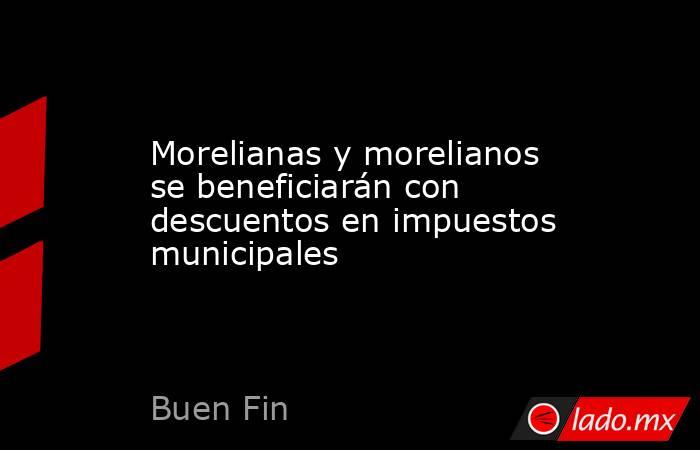 Morelianas y morelianos se beneficiarán con descuentos en impuestos municipales

Buen Fin

lado.mx